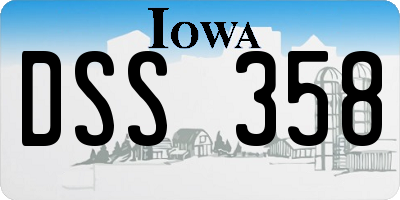 IOWA

DSS 358